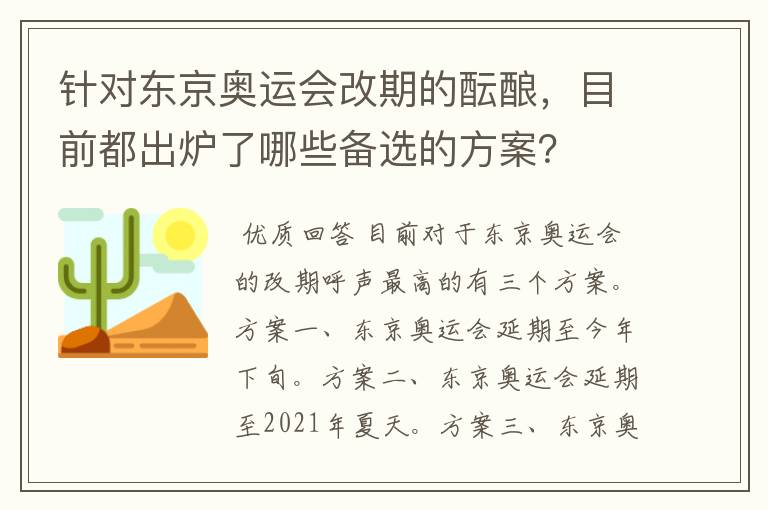 针对东京奥运会改期的酝酿，目前都出炉了哪些备选的方案？

优质回答 目前对于东京奥运会的改期呼声最高的有三个方案。方案一、东京奥运会延期至今年下旬。方案二、东京奥运会延期至2021年夏天。方案三、东京奥